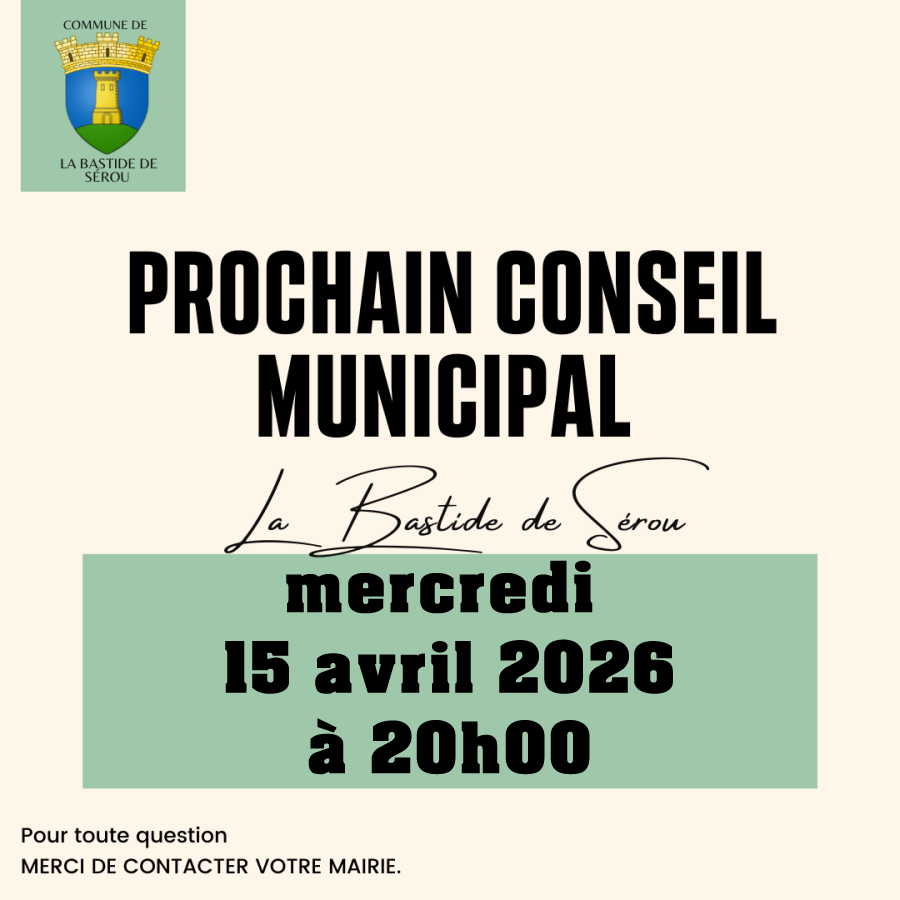 COMMUNE DE
LA BASTIDE DE SÉROU

PROCHAIN CONSEIL MUNICIPAL

La Bastide de Sérou

mercredi
15 avril 2026
à 20h00

Pour toute question
MERCI DE CONTACTER VOTRE MAIRIE.